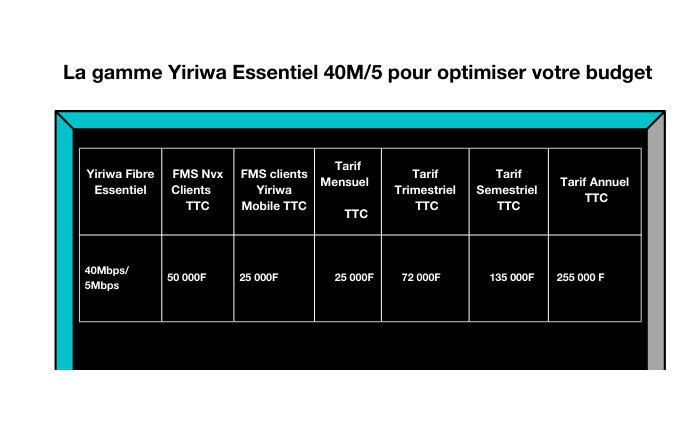 La gamme Yiriwa Essentiel 40M/5 pour optimiser votre budget

| Yiriwa Fibre Essentiel | FMS Nvx Clients TTC | FMS clients Yiriwa Mobile TTC | Tarif Mensuel TTC | Tarif Trimestriel TTC | Tarif Semestriel TTC | Tarif Annuel TTC |
|---|---|---|---|---|---|---|
| 40Mbps/ 5Mbps | 50 000F | 25 000F | 25 000F | 72 000F | 135 000F | 255 000 F |